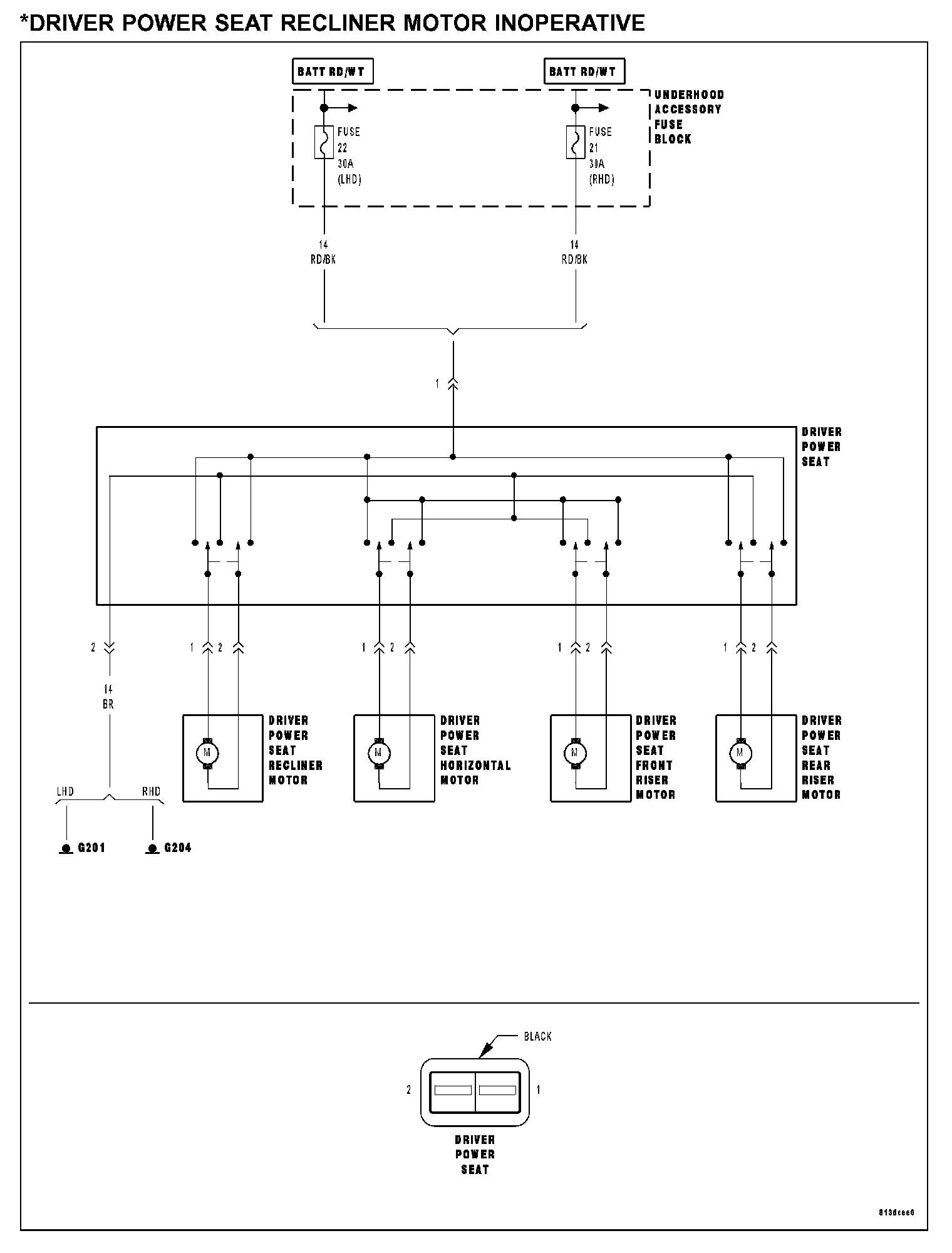 *DRIVER POWER SEAT RECLINER MOTOR INOPERATIVE

BATT RD/WT

BATT RD/WT

UNDERHOOD ACCESSORY FUSE BLOCK

FUSE 22 30A (LHD)

FUSE 21 30A (RHD)

14 RD/BK

14 RD/BK

1

DRIVER POWER SEAT

2

1 2

1 2

1 2

1 2

14 BR

M

DRIVER POWER SEAT RECLINER MOTOR

M

DRIVER POWER SEAT HORIZONTAL MOTOR

M

DRIVER POWER SEAT FRONT RISER MOTOR

M

DRIVER POWER SEAT REAR RISER MOTOR

LHD

RHD

G201

G204

BLACK

2

1

DRIVER POWER SEAT

813dcee0